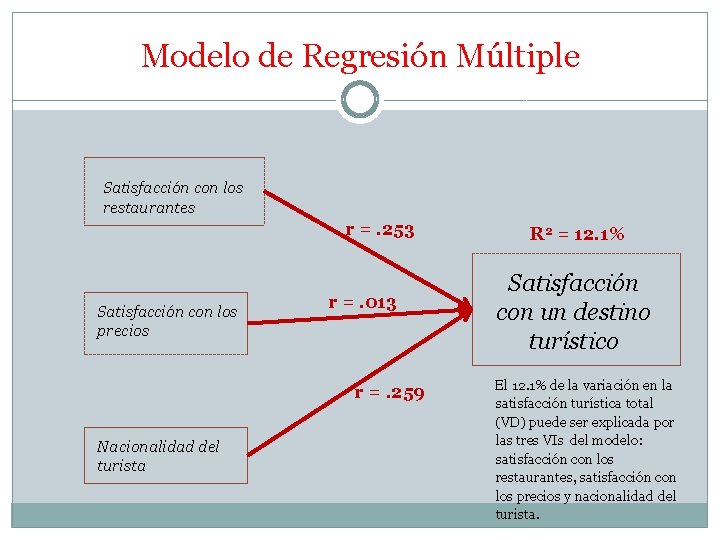 Modelo de Regresión Múltiple

Satisfacción con los restaurantes

Satisfacción con los precios

Nacionalidad del turista

r = .253

r = .013

r = .259

$R^2$ = 12.1%

Satisfacción con un destino turístico

El 12.1% de la variación en la satisfacción turística total (VD) puede ser explicada por las tres VIs del modelo: satisfacción con los restaurantes, satisfacción con los precios y nacionalidad del turista.